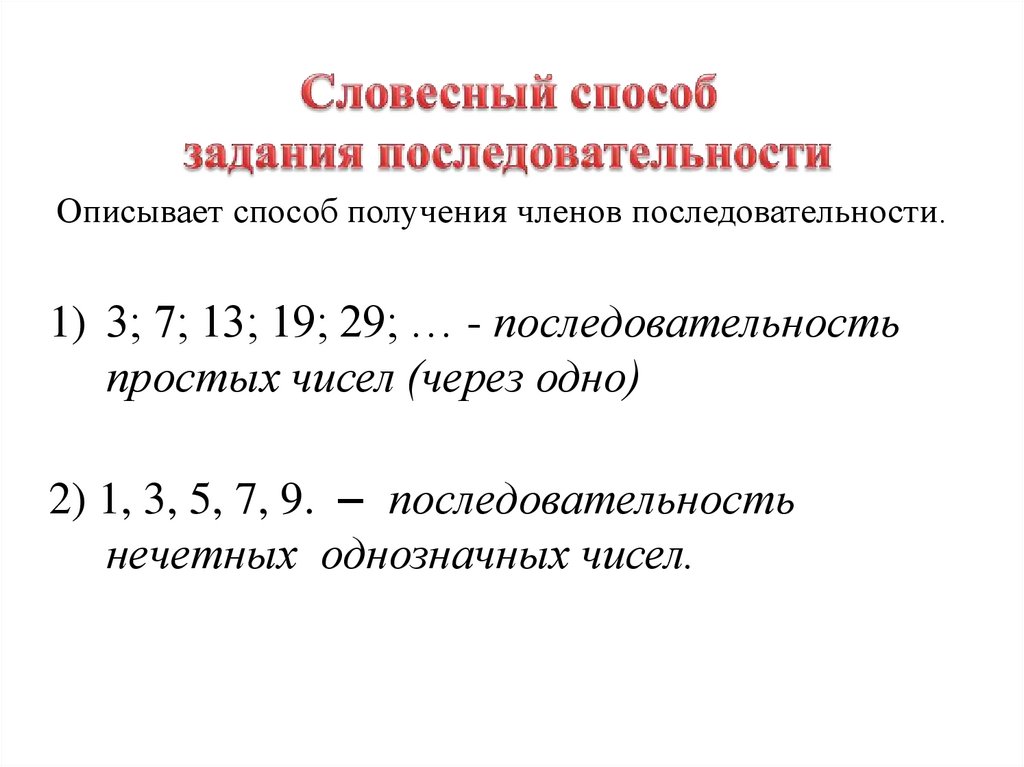 Словесный способ задания последовательности

Описывает способ получения членов последовательности.

1) 3; 7; 13; 19; 29; … - последовательность простых чисел (через одно)

2) 1, 3, 5, 7, 9. – последовательность нечетных однозначных чисел.